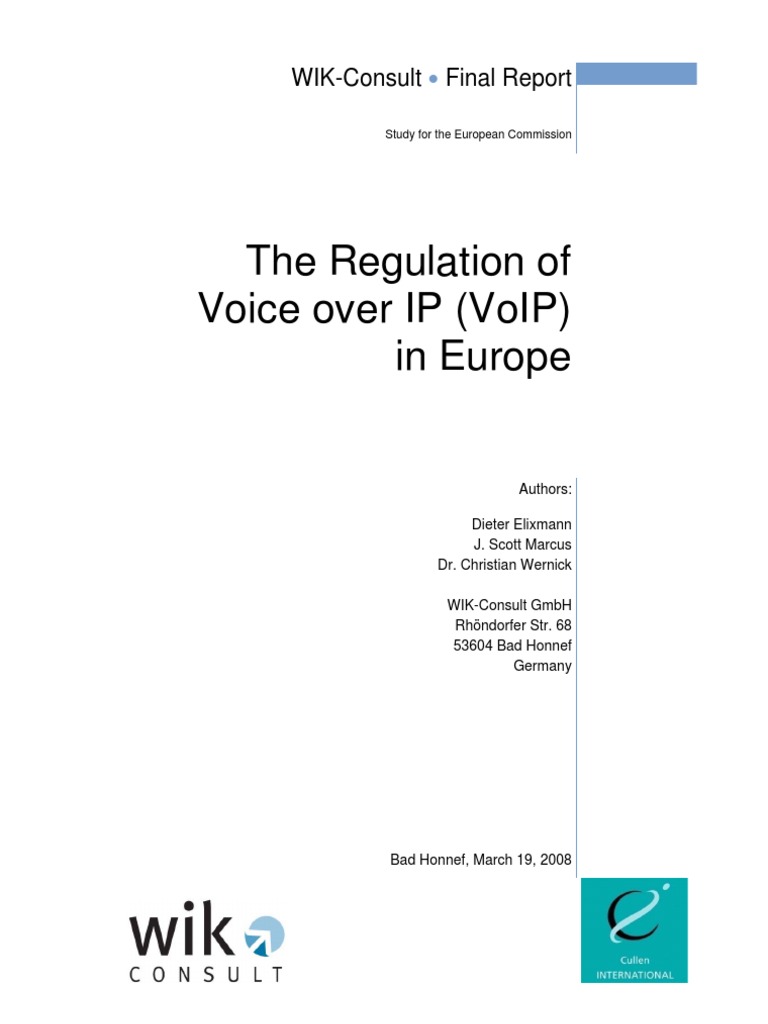 WIK-Consult • Final Report

Study for the European Commission

The Regulation of Voice over IP (VoIP) in Europe

Authors:

Dieter Elixmann
J. Scott Marcus
Dr. Christian Wernick

WIK-Consult GmbH
Rhöndorfer Str. 68
53604 Bad Honnef
Germany

Bad Honnef, March 19, 2008

wik
CONSULT

Cullen
INTERNATIONAL